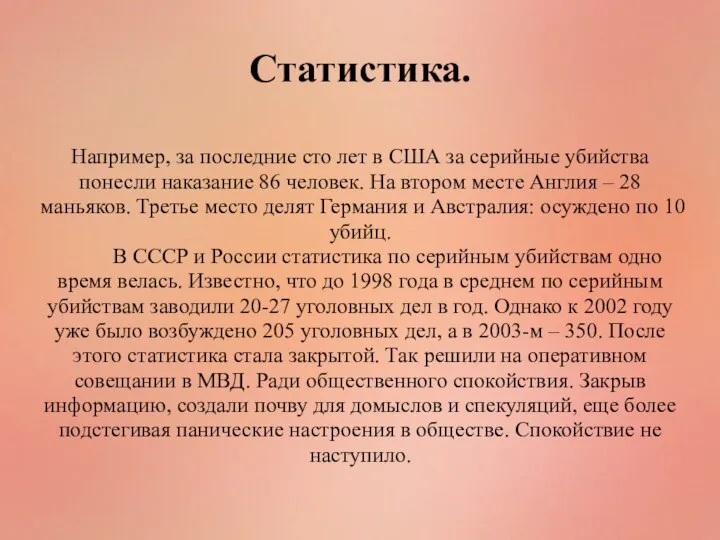 Статистика.

Например, за последние сто лет в США за серийные убийства понесли наказание 86 человек. На втором месте Англия – 28 маньяков. Третье место делят Германия и Австралия: осуждено по 10 убийц.

В СССР и России статистика по серийным убийствам одно время велась. Известно, что до 1998 года в среднем по серийным убийствам заводили 20-27 уголовных дел в год. Однако к 2002 году уже было возбуждено 205 уголовных дел, а в 2003-м – 350. После этого статистика стала закрытой. Так решили на оперативном совещании в МВД. Ради общественного спокойствия. Закрыв информацию, создали почву для домыслов и спекуляций, еще более подстегивая панические настроения в обществе. Спокойствие не наступило.